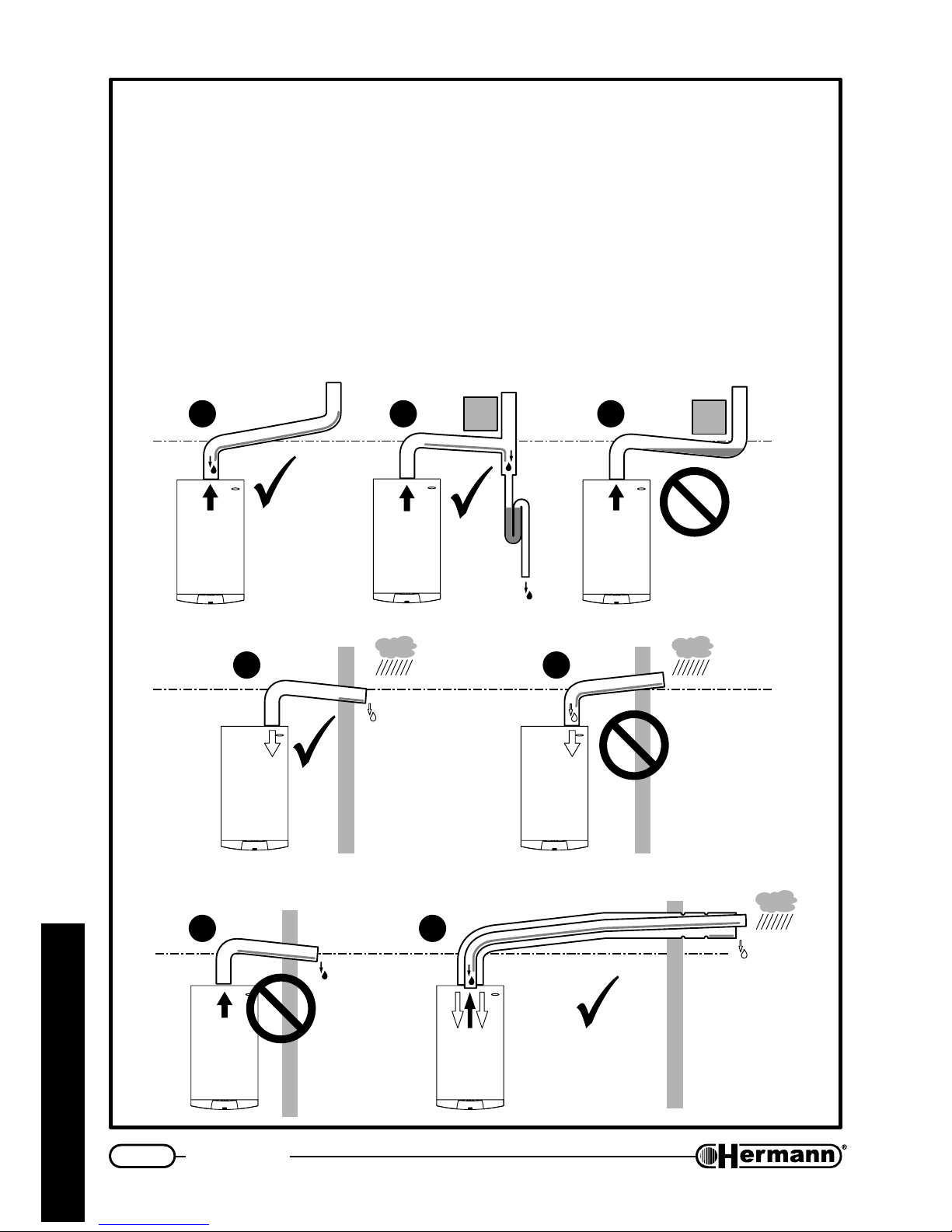 Hermann®